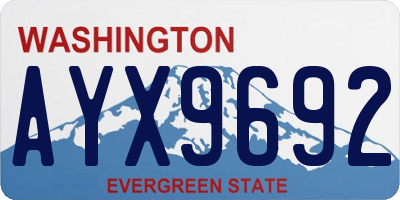 WASHINGTON

AYX9692

EVERGREEN STATE